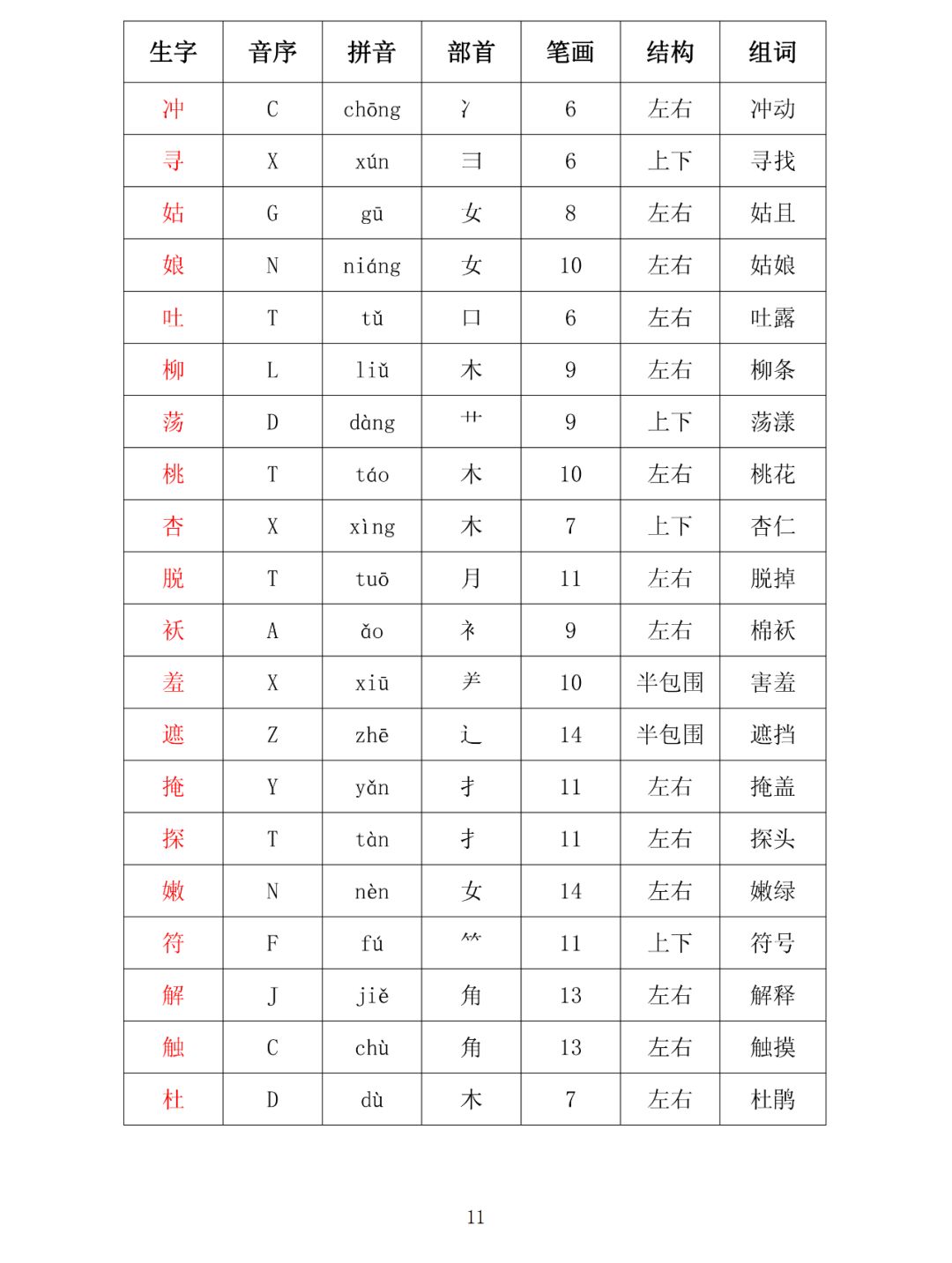 | 生字 | 音序 | 拼音 | 部首 | 笔画 | 结构 | 组词 |
|---|---|---|---|---|---|---|
| 冲 | C | chōng | 冫 | 6 | 左右 | 冲动 |
| 寻 | X | xún | 彐 | 6 | 上下 | 寻找 |
| 姑 | G | gū | 女 | 8 | 左右 | 姑且 |
| 娘 | N | niáng | 女 | 10 | 左右 | 姑娘 |
| 吐 | T | tǔ | 口 | 6 | 左右 | 吐露 |
| 柳 | L | liǔ | 木 | 9 | 左右 | 柳条 |
| 荡 | D | dàng | 艹 | 9 | 上下 | 荡漾 |
| 桃 | T | táo | 木 | 10 | 左右 | 桃花 |
| 杏 | X | xìng | 木 | 7 | 上下 | 杏仁 |
| 脱 | T | tuō | 月 | 11 | 左右 | 脱掉 |
| 袄 | A | ǎo | 衤 | 9 | 左右 | 棉袄 |
| 羞 | X | xiū | 羊 | 10 | 半包围 | 害羞 |
| 遮 | Z | zhē | 辶 | 14 | 半包围 | 遮挡 |
| 掩 | Y | yǎn | 扌 | 11 | 左右 | 掩盖 |
| 探 | T | tàn | 扌 | 11 | 左右 | 探头 |
| 嫩 | N | nèn | 女 | 14 | 左右 | 嫩绿 |
| 符 | F | fú | ⺮ | 11 | 上下 | 符号 |
| 解 | J | jiě | 角 | 13 | 左右 | 解释 |
| 触 | C | chù | 角 | 13 | 左右 | 触摸 |
| 杜 | D | dù | 木 | 7 | 左右 | 杜鹃 |

11